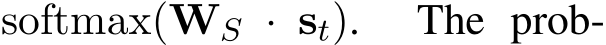 softmax($\mathbf{W}_S \cdot \mathbf{s}_t$). The prob-